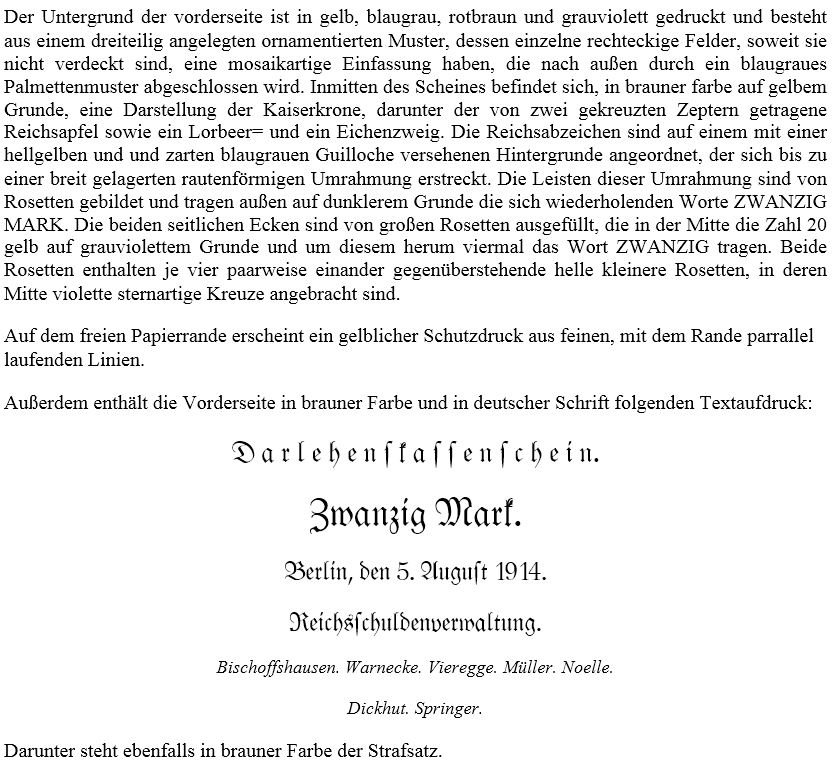 Der Untergrund der vorderseite ist in gelb, blaugrau, rotbraun und grauviolett gedruckt und besteht aus einem dreiteilig angelegten ornamentierten Muster, dessen einzelne rechteckige Felder, soweit sie nicht verdeckt sind, eine mosaikartige Einfassung haben, die nach außen durch ein blaugraues Palmettenmuster abgeschlossen wird. Inmitten des Scheines befindet sich, in brauner farbe auf gelbem Grunde, eine Darstellung der Kaiserkrone, darunter der von zwei gekreuzten Zeptern getragene Reichsapfel sowie ein Lorbeer= und ein Eichenzweig. Die Reichsabzeichen sind auf einem mit einer hellgelben und und zarten blaugrauen Guilloche versehenen Hintergrunde angeordnet, der sich bis zu einer breit gelagerten rautenförmigen Umrahmung erstreckt. Die Leisten dieser Umrahmung sind von Rosetten gebildet und tragen außen auf dunklerem Grunde die sich wiederholenden Worte ZWANZIG MARK. Die beiden seitlichen Ecken sind von großen Rosetten ausgefüllt, die in der Mitte die Zahl 20 gelb auf grauviolettem Grunde und um diesem herum viermal das Wort ZWANZIG tragen. Beide Rosetten enthalten je vier paarweise einander gegenüberstehende helle kleinere Rosetten, in deren Mitte violette sternartige Kreuze angebracht sind.

Auf dem freien Papierrande erscheint ein gelblicher Schutzdruck aus feinen, mit dem Rande parrallel laufenden Linien.

Außerdem enthält die Vorderseite in brauner Farbe und in deutscher Schrift folgenden Textaufdruck:

Darlehenskassenschein.

Zwanzig Mark.

Berlin, den 5. August 1914.

Reichsschuldenverwaltung.

Bischoffshausen. Warnecke. Vieregge. Müller. Noelle.

Dickhut. Springer.

Darunter steht ebenfalls in brauner Farbe der Strafsatz.